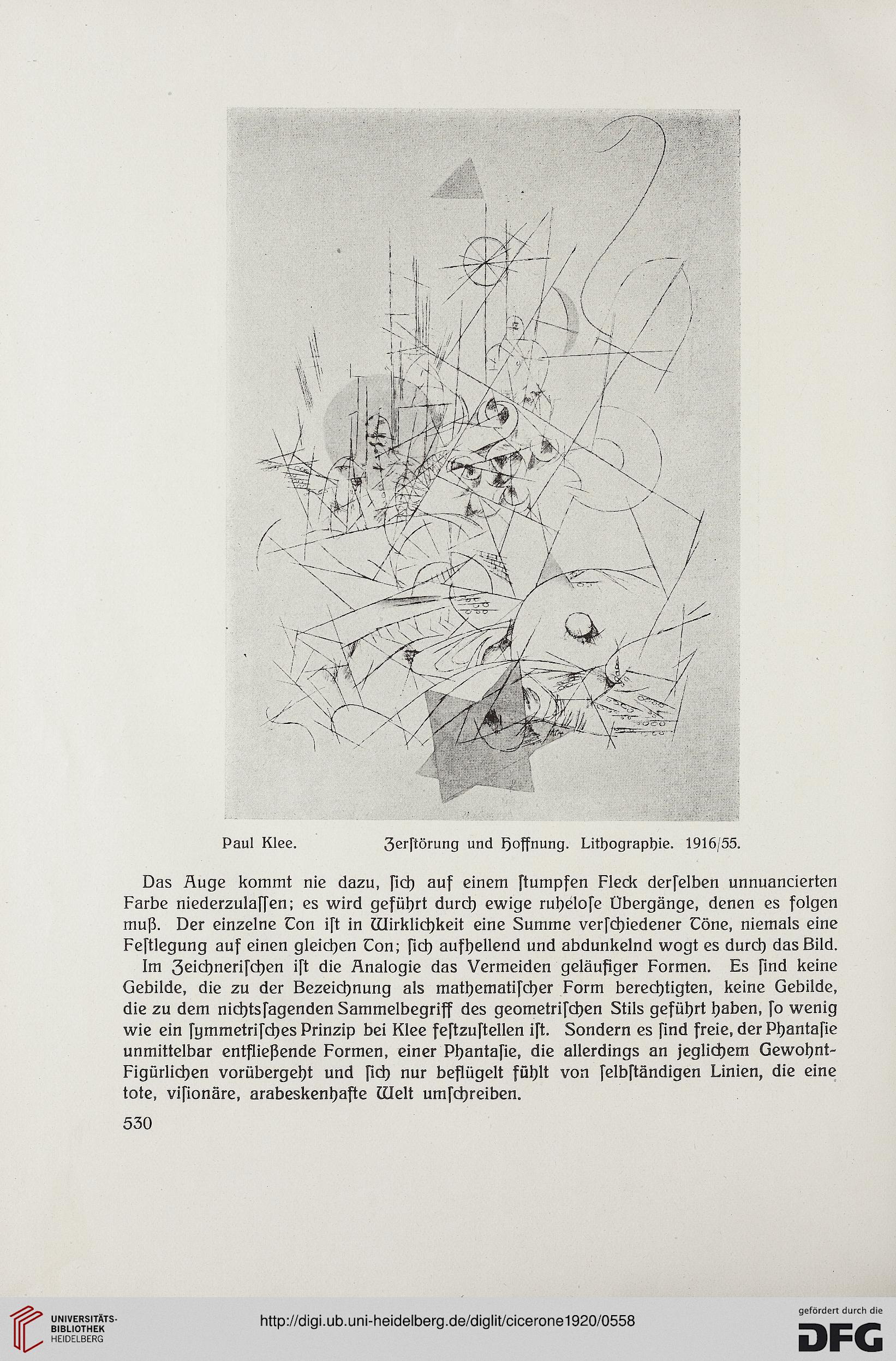 Paul Klee. Zerſtörung und Hoffnung. Lithographie. 1916/55.

Das Auge kommt nie dazu, ſich auf einem ſtumpfen Fleck derſelben unnuancierten Farbe niederzulaſſen; es wird geführt durch ewige ruheloſe Übergänge, denen es folgen muß. Der einzelne Ton iſt in Wirklichkeit eine Summe verſchiedener Töne, niemals eine Feſtlegung auf einen gleichen Ton; ſich aufhellend und abdunkelnd wogt es durch das Bild.

Im Zeichneriſchen iſt die Analogie das Vermeiden geläufiger Formen. Es ſind keine Gebilde, die zu der Bezeichnung als mathematiſcher Form berechtigten, keine Gebilde, die zu dem nichtsſagenden Sammelbegriff des geometriſchen Stils geführt haben, ſo wenig wie ein ſymmetriſches Prinzip bei Klee feſtzuſtellen iſt. Sondern es ſind freie, der Phantaſie unmittelbar entfließende Formen, einer Phantaſie, die allerdings an jeglichem Gewohnt-Figürlichen vorübergeht und ſich nur beflügelt fühlt von ſelbſtändigen Linien, die eine tote, viſionäre, arabeskenhafte Welt umſchreiben.

530

UNIVERSITÄTS-BIBLIOTHEK HEIDELBERG

http://digi.ub.uni-heidelberg.de/diglit/cicerone1920/0558

gefördert durch die DFG